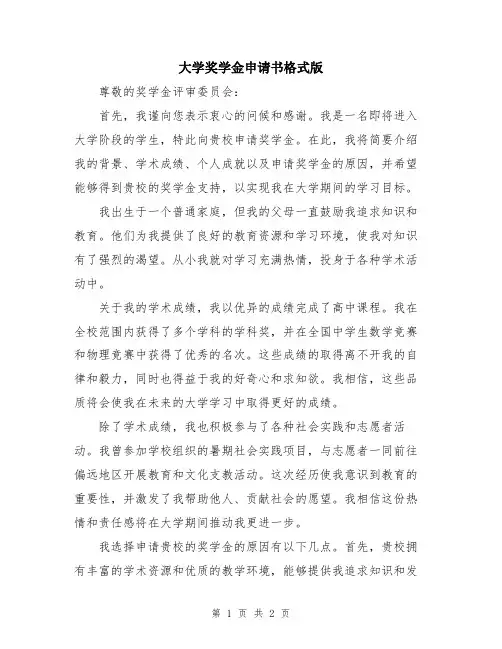 大学奖学金申请书格式版

尊敬的奖学金评审委员会：

首先，我谨向您表示衷心的问候和感谢。我是一名即将进入大学阶段的学生，特此向贵校申请奖学金。在此，我将简要介绍我的背景、学术成绩、个人成就以及申请奖学金的原因，并希望能够得到贵校的奖学金支持，以实现我在大学期间的学习目标。

我出生于一个普通家庭，但我的父母一直鼓励我追求知识和教育。他们为我提供了良好的教育资源和学习环境，使我对知识有了强烈的渴望。从小我就对学习充满热情，投身于各种学术活动中。

关于我的学术成绩，我以优异的成绩完成了高中课程。我在全校范围内获得了多个学科的学科奖，并在全国中学生数学竞赛和物理竞赛中获得了优秀的名次。这些成绩的取得离不开我的自律和毅力，同时也得益于我的好奇心和求知欲。我相信，这些品质将会使我在未来的大学学习中取得更好的成绩。

除了学术成绩，我也积极参与了各种社会实践和志愿者活动。我曾参加学校组织的暑期社会实践项目，与志愿者一同前往偏远地区开展教育和文化支教活动。这次经历使我意识到教育的重要性，并激发了我帮助他人、贡献社会的愿望。我相信这份热情和责任感将在大学期间推动我更进一步。

我选择申请贵校的奖学金的原因有以下几点。首先，贵校拥有丰富的学术资源和优质的教学环境，能够提供我追求知识和发

第 1 页 共 2 页